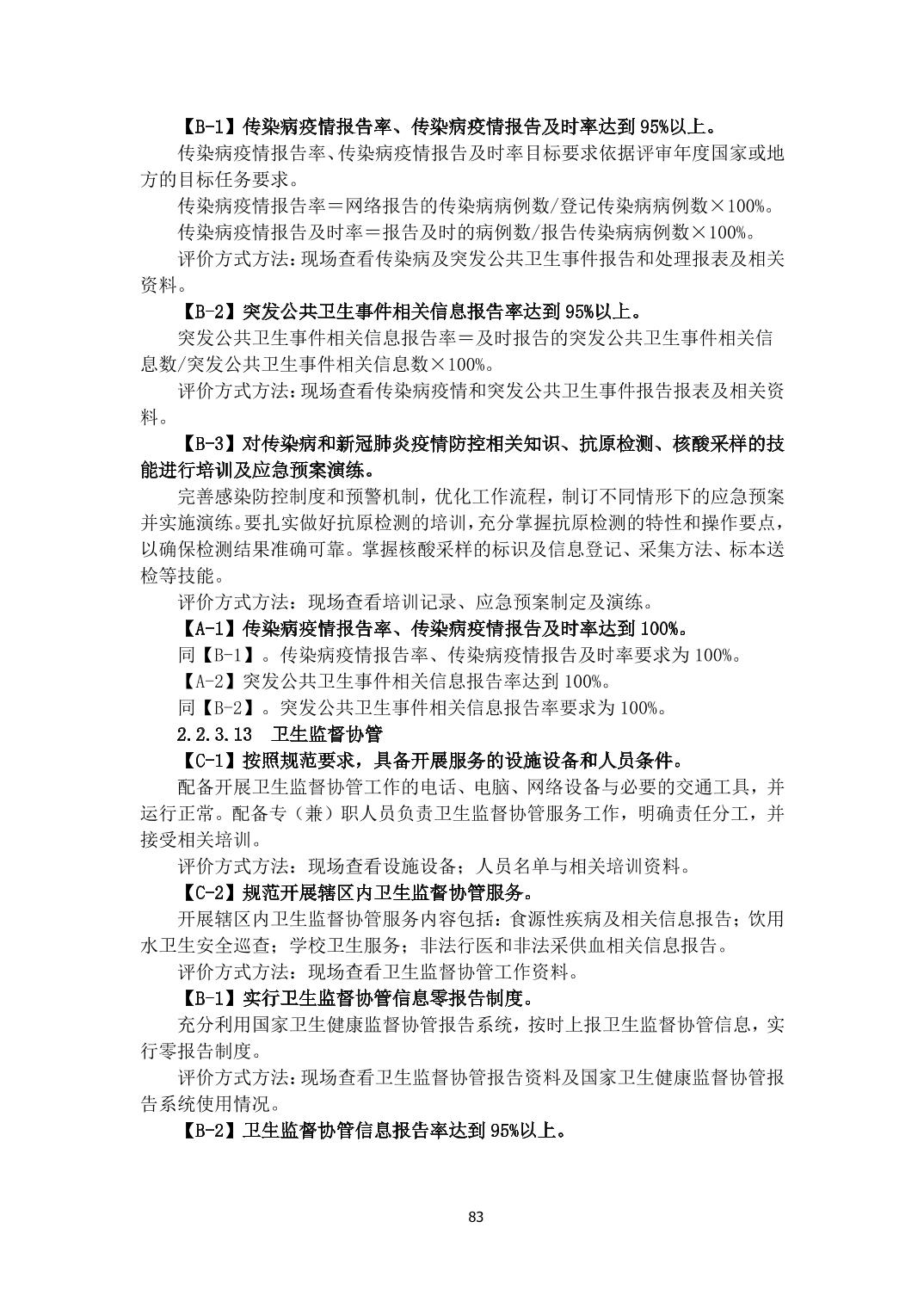 【B-1】传染病疫情报告率、传染病疫情报告及时率达到 95%以上。

传染病疫情报告率、传染病疫情报告及时率目标要求依据评审年度国家或地方的目标任务要求。

传染病疫情报告率＝网络报告的传染病病例数/登记传染病病例数×100%。

传染病疫情报告及时率＝报告及时的病例数/报告传染病病例数×100%。

评价方式方法：现场查看传染病及突发公共卫生事件报告和处理报表及相关资料。

【B-2】突发公共卫生事件相关信息报告率达到 95%以上。

突发公共卫生事件相关信息报告率＝及时报告的突发公共卫生事件相关信息数/突发公共卫生事件相关信息数×100%。

评价方式方法：现场查看传染病疫情和突发公共卫生事件报告报表及相关资料。

【B-3】对传染病和新冠肺炎疫情防控相关知识、抗原检测、核酸采样的技能进行培训及应急预案演练。

完善感染防控制度和预警机制，优化工作流程，制订不同情形下的应急预案并实施演练。要扎实做好抗原检测的培训，充分掌握抗原检测的特性和操作要点，以确保检测结果准确可靠。掌握核酸采样的标识及信息登记、采集方法、标本送检等技能。

评价方式方法：现场查看培训记录、应急预案制定及演练。

【A-1】传染病疫情报告率、传染病疫情报告及时率达到 100%。

同【B-1】。传染病疫情报告率、传染病疫情报告及时率要求为 100%。

【A-2】突发公共卫生事件相关信息报告率达到 100%。

同【B-2】。突发公共卫生事件相关信息报告率要求为 100%。

2.2.3.13　卫生监督协管

【C-1】按照规范要求，具备开展服务的设施设备和人员条件。

配备开展卫生监督协管工作的电话、电脑、网络设备与必要的交通工具，并运行正常。配备专（兼）职人员负责卫生监督协管服务工作，明确责任分工，并接受相关培训。

评价方式方法：现场查看设施设备；人员名单与相关培训资料。

【C-2】规范开展辖区内卫生监督协管服务。

开展辖区内卫生监督协管服务内容包括：食源性疾病及相关信息报告；饮用水卫生安全巡查；学校卫生服务；非法行医和非法采供血相关信息报告。

评价方式方法：现场查看卫生监督协管工作资料。

【B-1】实行卫生监督协管信息零报告制度。

充分利用国家卫生健康监督协管报告系统，按时上报卫生监督协管信息，实行零报告制度。

评价方式方法：现场查看卫生监督协管报告资料及国家卫生健康监督协管报告系统使用情况。

【B-2】卫生监督协管信息报告率达到 95%以上。

83